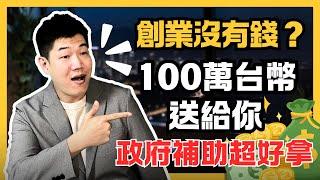 創業沒有錢？
100萬台幣
送給你
政府補助超好拿